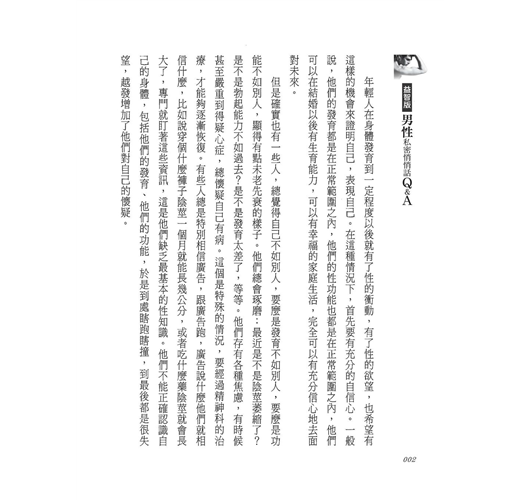 益智版 男性私密悄悄話Q&A

年輕人在身體發育到一定程度以後就有了性的衝動，有了性的欲望，也希望有這樣的機會來證明自己，表現自己。在這種情況下，首先要有充分的自信心。一般說，他們的發育都是在正常範圍之內，他們的性功能也都是在正常範圍之內，他們可以在結婚以後有生育能力，可以有幸福的家庭生活，完全可以有充分信心地去面對未來。

但是確實也有一些人，總覺得自己不如別人，要麼是發育不如別人，要麼是功能不如別人，顯得有點未老先衰的樣子。他們總會琢磨：最近是不是陰莖萎縮了？是不是勃起能力不如過去？是不是發育太差了，等等。他們存有各種焦慮，有時候甚至嚴重到得疑心症，總懷疑自己有病。這個是特殊的情況，要經過精神科的治療，才能夠逐漸恢復。有些人總是特別相信廣告，跟廣告跑，廣告說什麼他們就相信什麼，比如說穿個什麼褲子陰莖一個月就能長幾公分，或者吃什麼藥陰莖就會長大了，專門就盯著這些資訊，這是他們缺乏最基本的性知識。他們不能正確認識自己的身體，包括他們的發育、他們的功能，於是到處瞎跑瞎撞，到最後都是很失望，越發增加了他們對自己的懷疑。

002